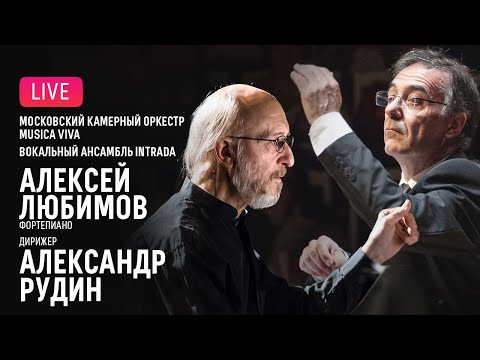 LIVE

МОСКОВСКИЙ КАМЕРНЫЙ ОРКЕСТР MUSICA VIVA

ВОКАЛЬНЫЙ АНСАМБЛЬ INTRADA

АЛЕКСЕЙ ЛЮБИМОВ
ФОРТЕПИАНО

ДИРИЖЕР
АЛЕКСАНДР РУДИН